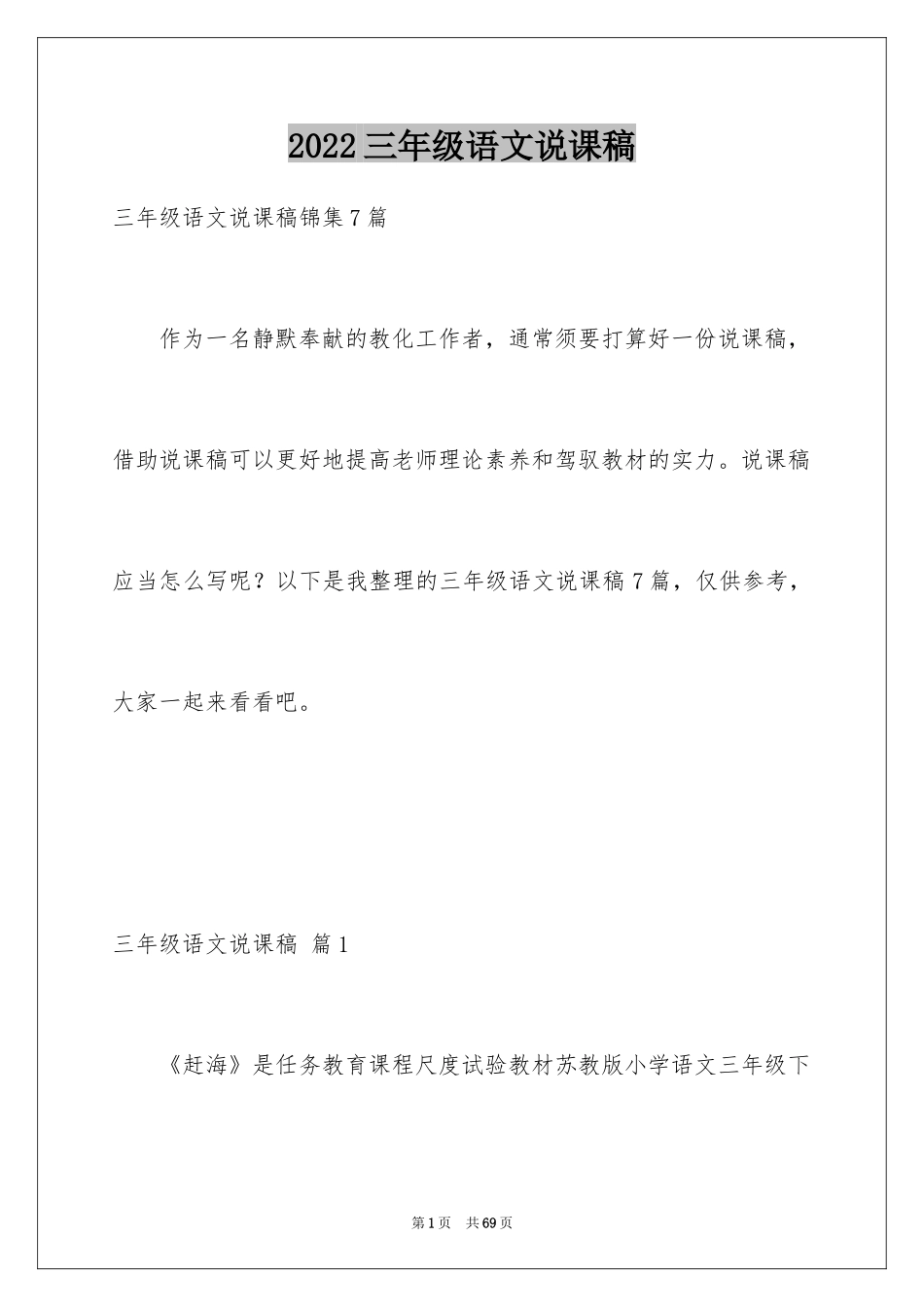 2022 三年级语文说课稿

三年级语文说课稿锦集 7 篇

作为一名静默奉献的教化工作者，通常须要打算好一份说课稿，借助说课稿可以更好地提高老师理论素养和驾驭教材的实力。说课稿应当怎么写呢？以下是我整理的三年级语文说课稿 7 篇，仅供参考，大家一起来看看吧。

三年级语文说课稿 篇 1

《赶海》是任务教育课程尺度试验教材苏教版小学语文三年级下

第 1 页 共 69 页